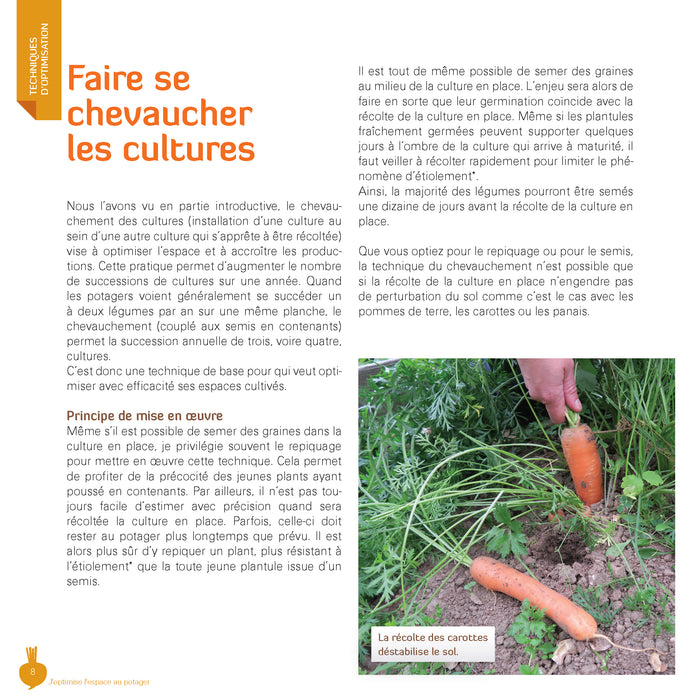 TECHNIQUES D'OPTIMISATION

Faire se chevaucher les cultures

Nous l'avons vu en partie introductive, le chevauchement des cultures (installation d'une culture au sein d'une autre culture qui s'apprête à être récoltée) vise à optimiser l'espace et à accroître les productions. Cette pratique permet d'augmenter le nombre de successions de cultures sur une année. Quand les potagers voient généralement se succéder un à deux légumes par an sur une même planche, le chevauchement (couplé aux semis en contenants) permet la succession annuelle de trois, voire quatre, cultures.
C'est donc une technique de base pour qui veut optimiser avec efficacité ses espaces cultivés.

Principe de mise en œuvre
Même s'il est possible de semer des graines dans la culture en place, je privilégie souvent le repiquage pour mettre en œuvre cette technique. Cela permet de profiter de la précocité des jeunes plants ayant poussé en contenants. Par ailleurs, il n'est pas toujours facile d'estimer avec précision quand sera récoltée la culture en place. Parfois, celle-ci doit rester au potager plus longtemps que prévu. Il est alors plus sûr d'y repiquer un plant, plus résistant à l'étiolement* que la toute jeune plantule issue d'un semis.

Il est tout de même possible de semer des graines au milieu de la culture en place. L'enjeu sera alors de faire en sorte que leur germination coïncide avec la récolte de la culture en place. Même si les plantules fraîchement germées peuvent supporter quelques jours à l'ombre de la culture qui arrive à maturité, il faut veiller à récolter rapidement pour limiter le phénomène d'étiolement*.
Ainsi, la majorité des légumes pourront être semés une dizaine de jours avant la récolte de la culture en place.

Que vous optiez pour le repiquage ou pour le semis, la technique du chevauchement n'est possible que si la récolte de la culture en place n'engendre pas de perturbation du sol comme c'est le cas avec les pommes de terre, les carottes ou les panais.

La récolte des carottes déstabilise le sol.

8

J'optimise l'espace au potager